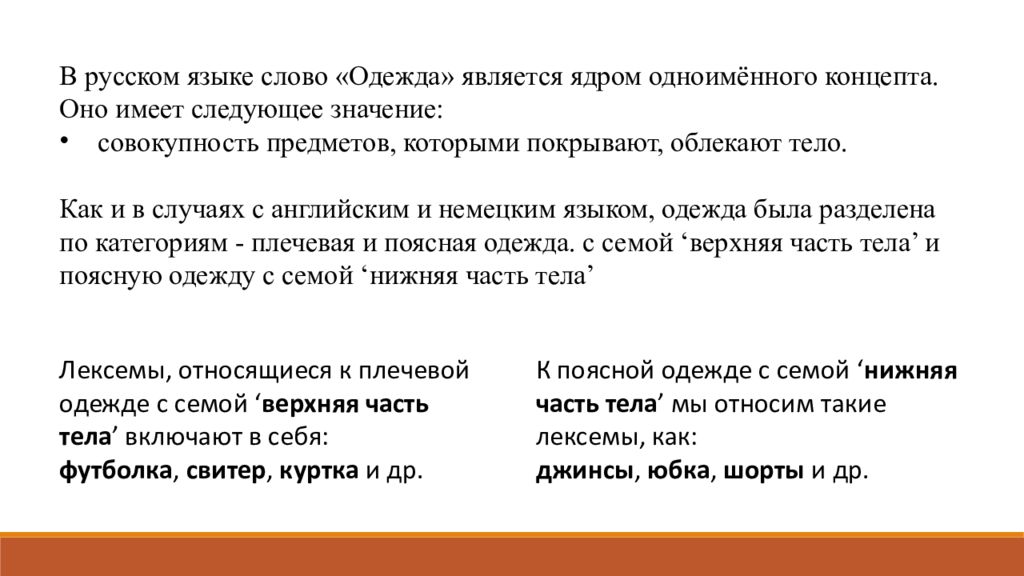 В русском языке слово «Одежда» является ядром одноимённого концепта. Оно имеет следующее значение:
• совокупность предметов, которыми покрывают, облекают тело.

Как и в случаях с английским и немецким языком, одежда была разделена по категориям - плечевая и поясная одежда. с семой ‘верхняя часть тела’ и поясную одежду с семой ‘нижняя часть тела’

Лексемы, относящиеся к плечевой одежде с семой ‘верхняя часть тела’ включают в себя:
футболка, свитер, куртка и др.

К поясной одежде с семой ‘нижняя часть тела’ мы относим такие лексемы, как:
джинсы, юбка, шорты и др.